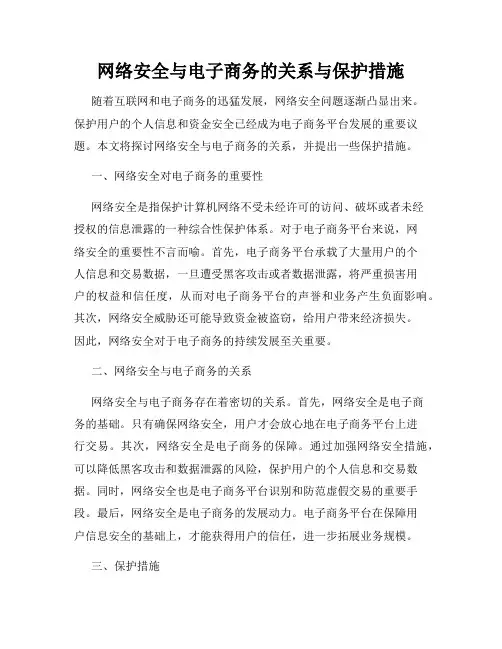 网络安全与电子商务的关系与保护措施

随着互联网和电子商务的迅猛发展，网络安全问题逐渐凸显出来。保护用户的个人信息和资金安全已经成为电子商务平台发展的重要议题。本文将探讨网络安全与电子商务的关系，并提出一些保护措施。

一、网络安全对电子商务的重要性

网络安全是指保护计算机网络不受未经许可的访问、破坏或者未经授权的信息泄露的一种综合性保护体系。对于电子商务平台来说，网络安全的重要性不言而喻。首先，电子商务平台承载了大量用户的个人信息和交易数据，一旦遭受黑客攻击或者数据泄露，将严重损害用户的权益和信任度，从而对电子商务平台的声誉和业务产生负面影响。其次，网络安全威胁还可能导致资金被盗窃，给用户带来经济损失。因此，网络安全对于电子商务的持续发展至关重要。

二、网络安全与电子商务的关系

网络安全与电子商务存在着密切的关系。首先，网络安全是电子商务的基础。只有确保网络安全，用户才会放心地在电子商务平台上进行交易。其次，网络安全是电子商务的保障。通过加强网络安全措施，可以降低黑客攻击和数据泄露的风险，保护用户的个人信息和交易数据。同时，网络安全也是电子商务平台识别和防范虚假交易的重要手段。最后，网络安全是电子商务的发展动力。电子商务平台在保障用户信息安全的基础上，才能获得用户的信任，进一步拓展业务规模。

三、保护措施